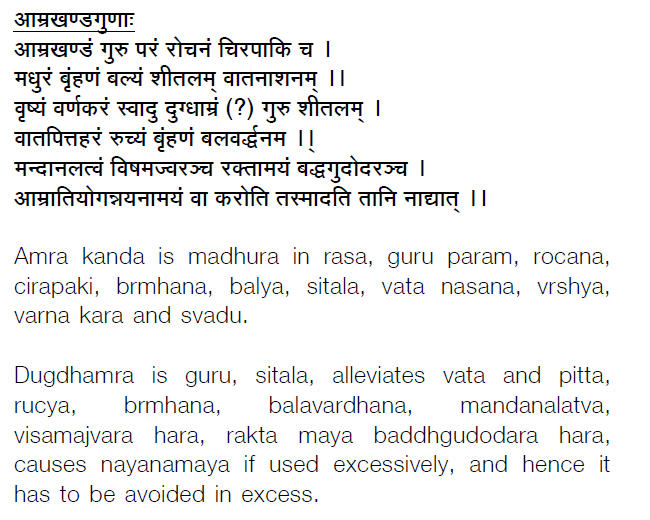 आम्रखण्डगुणाः
आम्रखण्डं गुरु परं रोचनं चिरपाकि च ।
मधुरं बृंहणं बल्यं शीतलम् वातनाशनम् ।।
वृष्यं वर्णकरं स्वादु दुग्धाम्रं (?) गुरु शीतलम् ।
वातपित्तहरं रुच्यं बृंहणं बलवर्द्धनम ।।
मन्दानलत्वं विषमज्वरञ्च रक्तामयं बद्धगुदोदरञ्च ।
आम्रातियोगन्नयनामयं वा करोति तस्मादति तानि नाद्यात् ।।

Amra kanda is madhura in rasa, guru param, rocana, cirapaki, brmhana, balya, sitala, vata nasana, vrshya, varna kara and svadu.

Dugdhamra is guru, sitala, alleviates vata and pitta, rucya, brmhana, balavardhana, mandanalatva, visamajvara hara, rakta maya baddhgudodara hara, causes nayanamaya if used excessively, and hence it has to be avoided in excess.